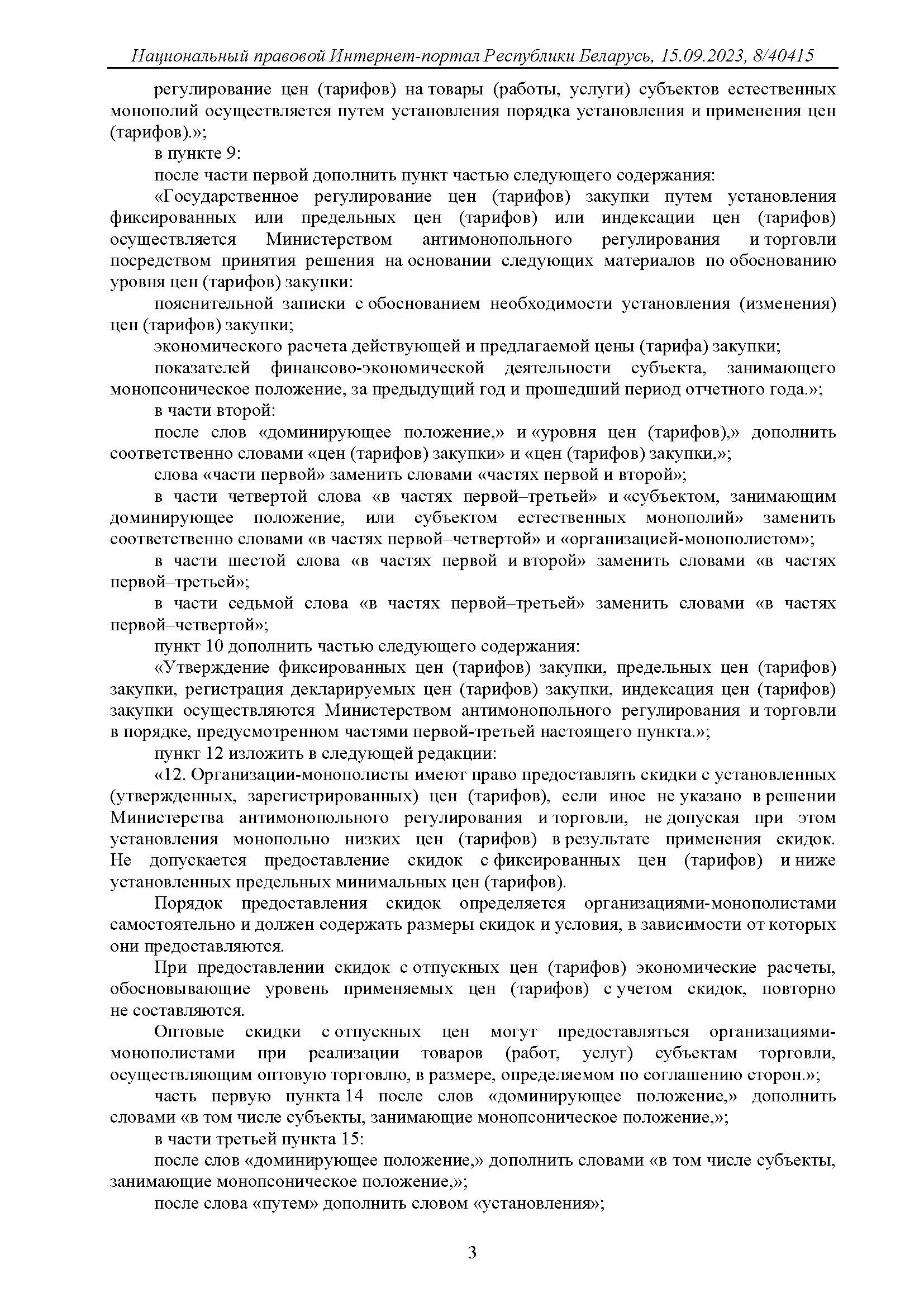 Национальный правовой Интернет-портал Республики Беларусь, 15.09.2023, 8/40415

регулирование цен (тарифов) на товары (работы, услуги) субъектов естественных монополий осуществляется путем установления порядка установления и применения цен (тарифов).»;

в пункте 9:

после части первой дополнить пункт частью следующего содержания:

«Государственное регулирование цен (тарифов) закупки путем установления фиксированных или предельных цен (тарифов) или индексации цен (тарифов) осуществляется Министерством антимонопольного регулирования и торговли посредством принятия решения на основании следующих материалов по обоснованию уровня цен (тарифов) закупки:

пояснительной записки с обоснованием необходимости установления (изменения) цен (тарифов) закупки;

экономического расчета действующей и предлагаемой цены (тарифа) закупки;

показателей финансово-экономической деятельности субъекта, занимающего монопсоническое положение, за предыдущий год и прошедший период отчетного года.»;

в части второй:

после слов «доминирующее положение,» и «уровня цен (тарифов),» дополнить соответственно словами «цен (тарифов) закупки» и «цен (тарифов) закупки,»;

слова «части первой» заменить словами «частях первой и второй»;

в части четвертой слова «в частях первой–третьей» и «субъектом, занимающим доминирующее положение, или субъектом естественных монополий» заменить соответственно словами «в частях первой–четвертой» и «организацией-монополистом»;

в части шестой слова «в частях первой и второй» заменить словами «в частях первой–третьей»;

в части седьмой слова «в частях первой–третьей» заменить словами «в частях первой–четвертой»;

пункт 10 дополнить частью следующего содержания:

«Утверждение фиксированных цен (тарифов) закупки, предельных цен (тарифов) закупки, регистрация декларируемых цен (тарифов) закупки, индексация цен (тарифов) закупки осуществляются Министерством антимонопольного регулирования и торговли в порядке, предусмотренном частями первой-третьей настоящего пункта.»;

пункт 12 изложить в следующей редакции:

«12. Организации-монополисты имеют право предоставлять скидки с установленных (утвержденных, зарегистрированных) цен (тарифов), если иное не указано в решении Министерства антимонопольного регулирования и торговли, не допуская при этом установления монопольно низких цен (тарифов) в результате применения скидок. Не допускается предоставление скидок с фиксированных цен (тарифов) и ниже установленных предельных минимальных цен (тарифов).

Порядок предоставления скидок определяется организациями-монополистами самостоятельно и должен содержать размеры скидок и условия, в зависимости от которых они предоставляются.

При предоставлении скидок с отпускных цен (тарифов) экономические расчеты, обосновывающие уровень применяемых цен (тарифов) с учетом скидок, повторно не составляются.

Оптовые скидки с отпускных цен могут предоставляться организациями-монополистами при реализации товаров (работ, услуг) субъектам торговли, осуществляющим оптовую торговлю, в размере, определяемом по соглашению сторон.»;

часть первую пункта 14 после слов «доминирующее положение,» дополнить словами «в том числе субъекты, занимающие монопсоническое положение,»;

в части третьей пункта 15:

после слов «доминирующее положение,» дополнить словами «в том числе субъекты, занимающие монопсоническое положение,»;

после слова «путем» дополнить словом «установления»;

3